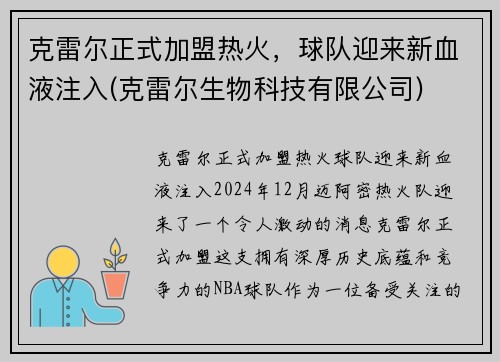 克雷尔正式加盟热火，球队迎来新血液注入(克雷尔生物科技有限公司)

克雷尔正式加盟热火球队迎来新血液注入2024年12月迈阿密热火队迎来了一个令人激动的消息克雷尔正式加盟这支拥有深厚历史底蕴和竞争力的NBA球队作为一位备受关注的